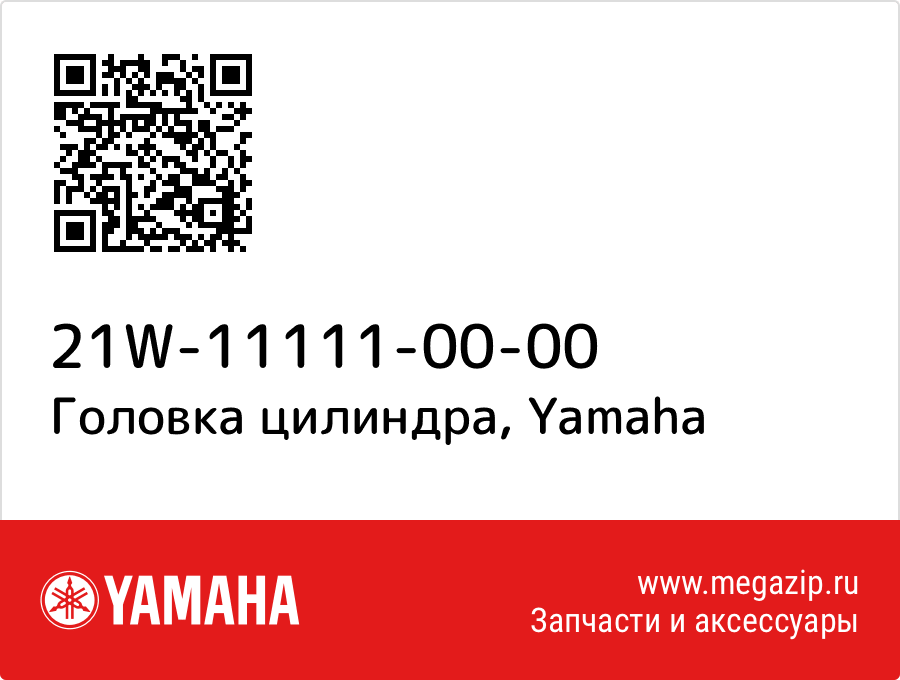 21W-11111-00-00
Головка цилиндра, Yamaha

YAMAHA

www.megazip.ru
Запчасти и аксессуары